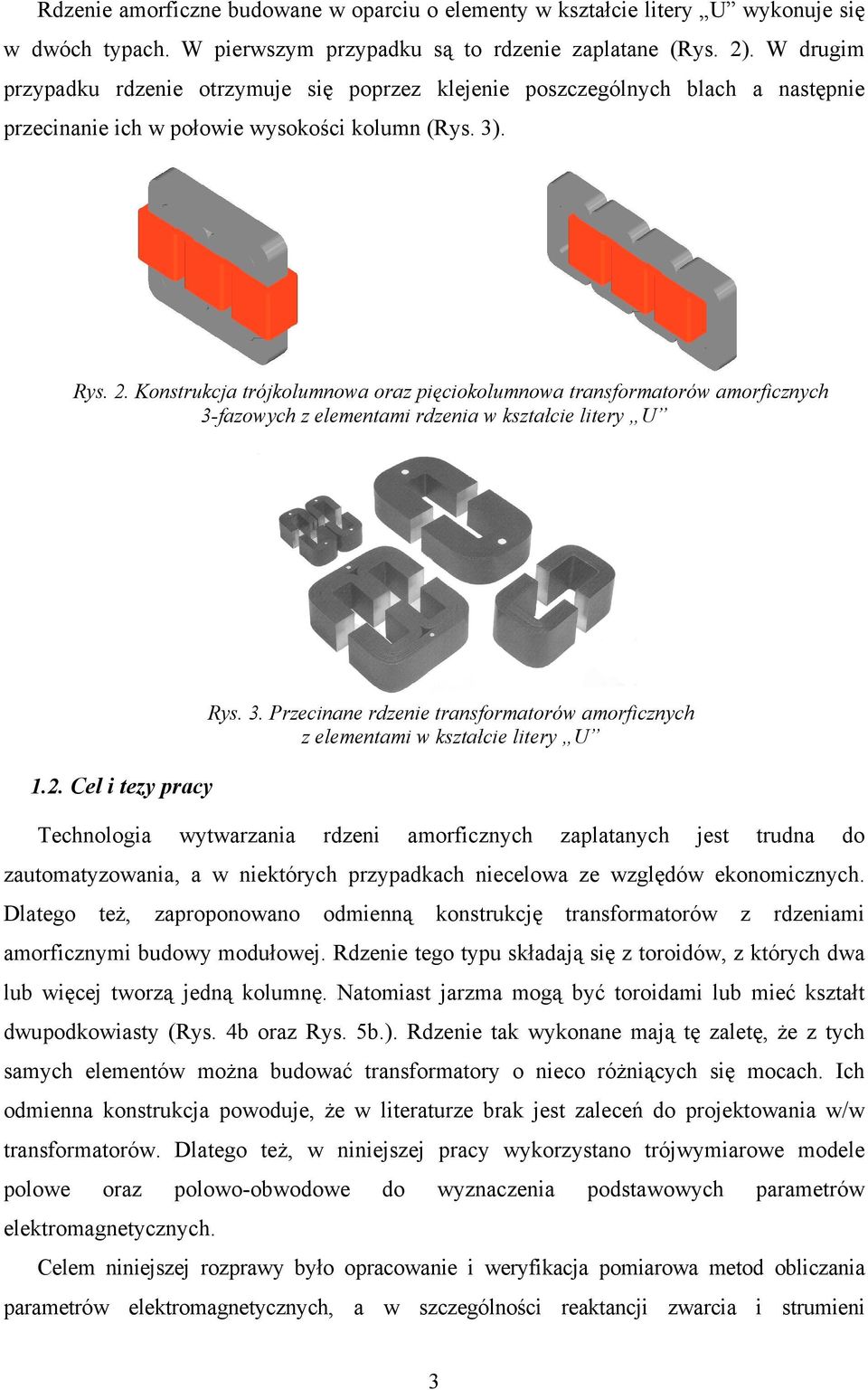 Rdzenie amorficzne budowane w oparciu o elementy w kształcie litery „U” wykonuje się w dwóch typach. W pierwszym przypadku są to rdzenie zaplatane (Rys. 2). W drugim przypadku rdzenie otrzymuje się poprzez klejenie poszczególnych blach a następnie przecinanie ich w połowie wysokości kolumn (Rys. 3).

Rys. 2. Konstrukcja trójkolumnowa oraz pięciokolumnowa transformatorów amorficznych 3-fazowych z elementami rdzenia w kształcie litery „U”

Rys. 3. Przecinane rdzenie transformatorów amorficznych z elementami w kształcie litery „U”

1.2. Cel i tezy pracy

Technologia wytwarzania rdzeni amorficznych zaplatanych jest trudna do zautomatyzowania, a w niektórych przypadkach niecelowa ze względów ekonomicznych. Dlatego też, zaproponowano odmienną konstrukcję transformatorów z rdzeniami amorficznymi budowy modułowej. Rdzenie tego typu składają się z toroidów, z których dwa lub więcej tworzą jedną kolumnę. Natomiast jarzma mogą być toroidami lub mieć kształt dwupodkowiasty (Rys. 4b oraz Rys. 5b.). Rdzenie tak wykonane mają tę zaletę, że z tych samych elementów można budować transformatory o nieco różniących się mocach. Ich odmienna konstrukcja powoduje, że w literaturze brak jest zaleceń do projektowania w/w transformatorów. Dlatego też, w niniejszej pracy wykorzystano trójwymiarowe modele polowe oraz polowo-obwodowe do wyznaczenia podstawowych parametrów elektromagnetycznych.

Celem niniejszej rozprawy było opracowanie i weryfikacja pomiarowa metod obliczania parametrów elektromagnetycznych, a w szczególności reaktancji zwarcia i strumieni

3